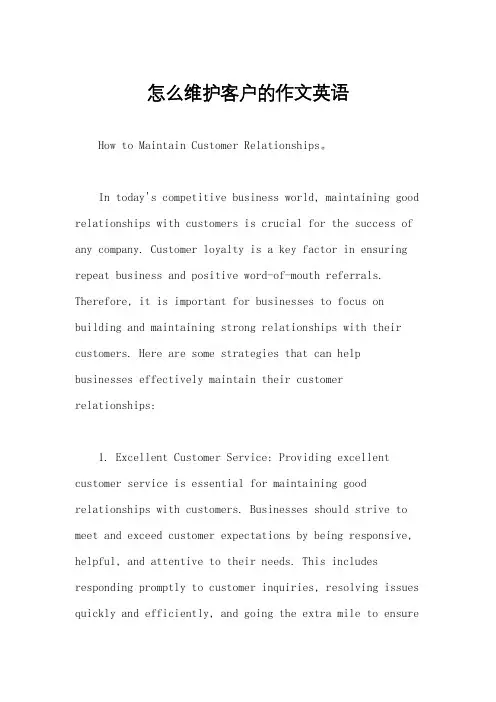 怎么维护客户的作文英语

How to Maintain Customer Relationships。

In today's competitive business world, maintaining good relationships with customers is crucial for the success of any company. Customer loyalty is a key factor in ensuring repeat business and positive word-of-mouth referrals. Therefore, it is important for businesses to focus on building and maintaining strong relationships with their customers. Here are some strategies that can help businesses effectively maintain their customer relationships:

1. Excellent Customer Service: Providing excellent customer service is essential for maintaining good relationships with customers. Businesses should strive to meet and exceed customer expectations by being responsive, helpful, and attentive to their needs. This includes responding promptly to customer inquiries, resolving issues quickly and efficiently, and going the extra mile to ensure